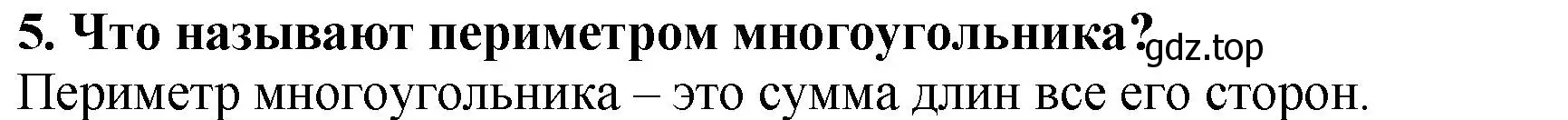 5. Что называют периметром многоугольника? gdz.top
Периметр многоугольника – это сумма длин все его сторон.